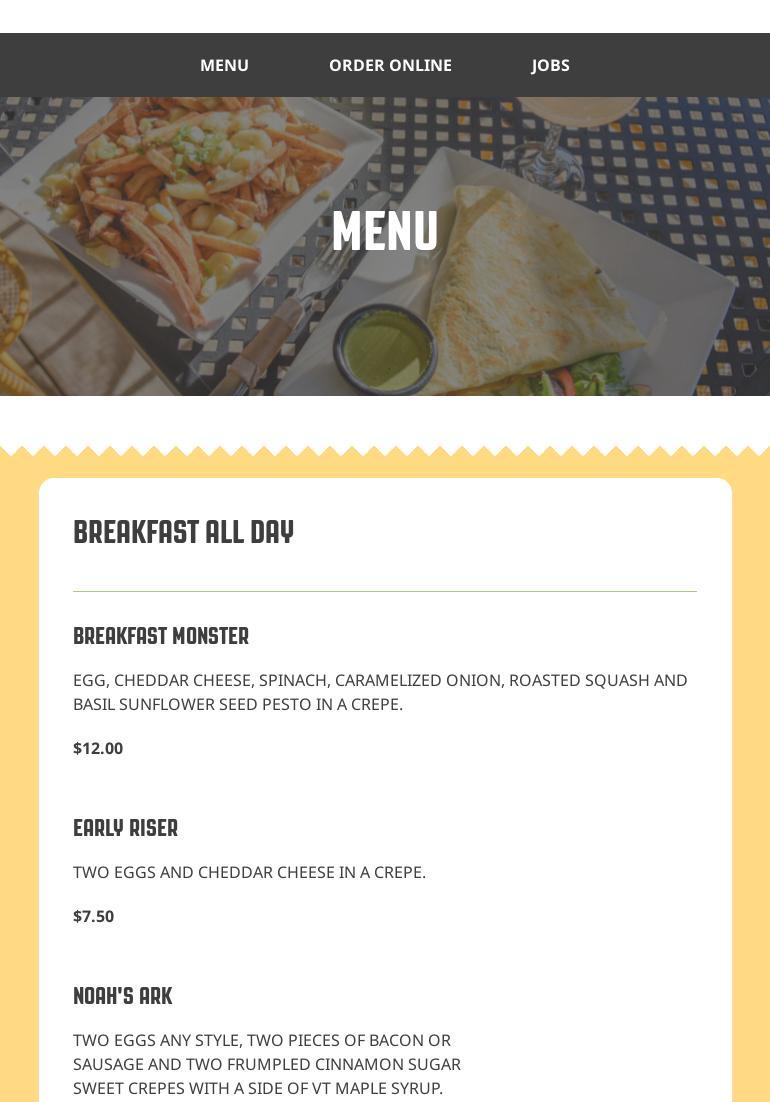 MENU ORDER ONLINE JOBS

MENU

BREAKFAST ALL DAY

BREAKFAST MONSTER

EGG, CHEDDAR CHEESE, SPINACH, CARAMELIZED ONION, ROASTED SQUASH AND BASIL SUNFLOWER SEED PESTO IN A CREPE.

$12.00

EARLY RISER

TWO EGGS AND CHEDDAR CHEESE IN A CREPE.

$7.50

NOAH'S ARK

TWO EGGS ANY STYLE, TWO PIECES OF BACON OR SAUSAGE AND TWO FRUMPLED CINNAMON SUGAR SWEET CREPES WITH A SIDE OF VT MAPLE SYRUP.